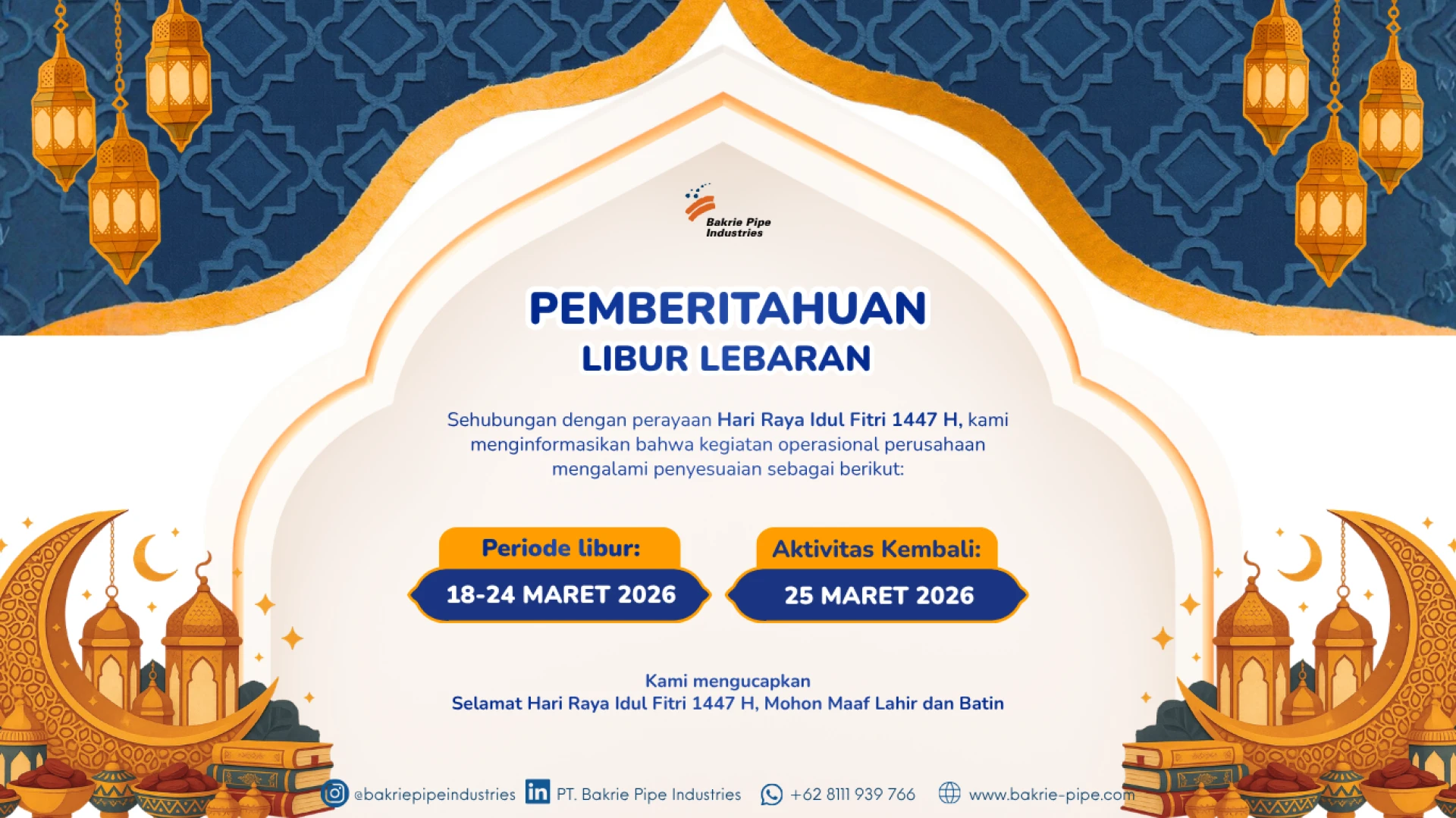 Bakrie Pipe Industries

PEMBERITAHUAN
LIBUR LEBARAN

Sehubungan dengan perayaan Hari Raya Idul Fitri 1447 H, kami menginformasikan bahwa kegiatan operasional perusahaan mengalami penyesuaian sebagai berikut:

Periode libur:
18-24 MARET 2026

Aktivitas Kembali:
25 MARET 2026

Kami mengucapkan
Selamat Hari Raya Idul Fitri 1447 H, Mohon Maaf Lahir dan Batin

@bakriepipeindustries PT. Bakrie Pipe Industries +62 8111 939 766 www.bakrie-pipe.com